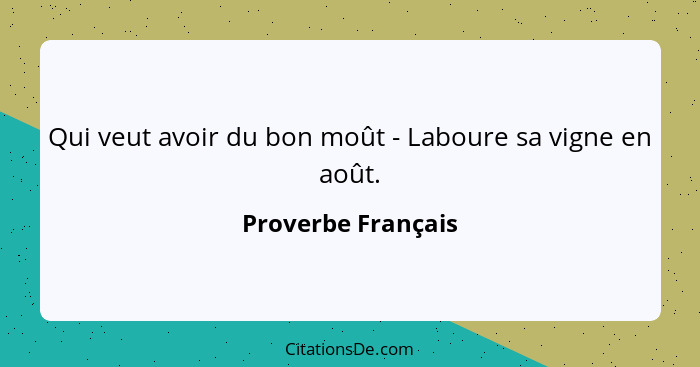 Qui veut avoir du bon moût - Laboure sa vigne en août.

Proverbe Français

CitationsDe.com